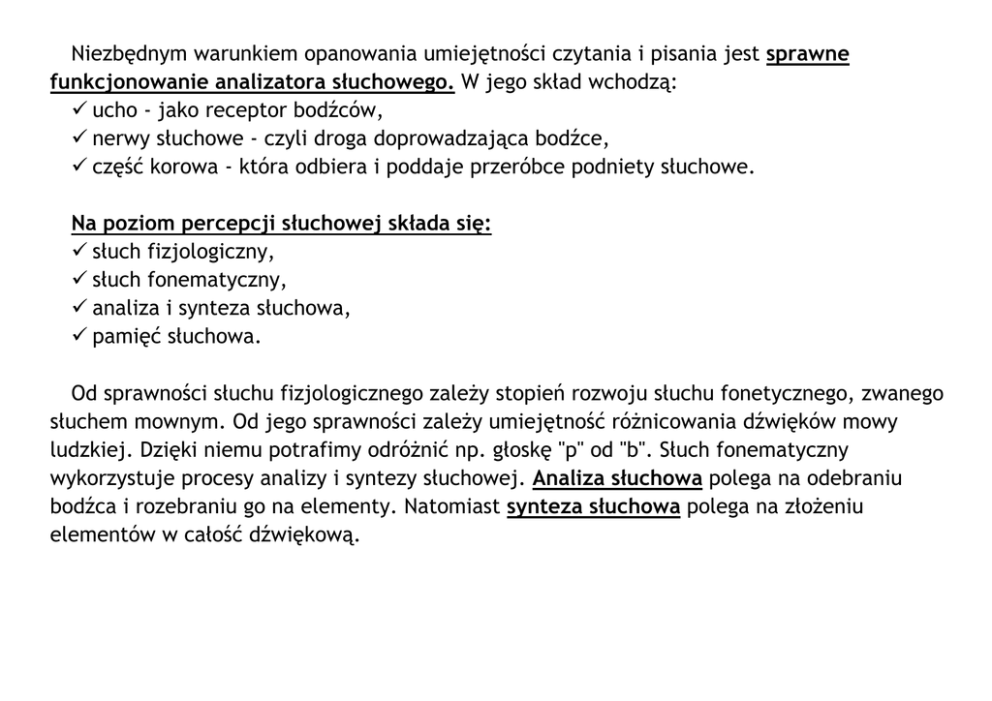 Niezbędnym warunkiem opanowania umiejętności czytania i pisania jest sprawne funkcjonowanie analizatora słuchowego. W jego skład wchodzą:
✓ ucho - jako receptor bodźców,
✓ nerwy słuchowe - czyli droga doprowadzająca bodźce,
✓ część korowa - która odbiera i poddaje przeróbce podniety słuchowe.

Na poziom percepcji słuchowej składa się:
✓ słuch fizjologiczny,
✓ słuch fonematyczny,
✓ analiza i synteza słuchowa,
✓ pamięć słuchowa.

Od sprawności słuchu fizjologicznego zależy stopień rozwoju słuchu fonetycznego, zwanego słuchem mownym. Od jego sprawności zależy umiejętność różnicowania dźwięków mowy ludzkiej. Dzięki niemu potrafimy odróżnić np. głoskę "p" od "b". Słuch fonematyczny wykorzystuje procesy analizy i syntezy słuchowej. Analiza słuchowa polega na odebraniu bodźca i rozebraniu go na elementy. Natomiast synteza słuchowa polega na złożeniu elementów w całość dźwiękową.